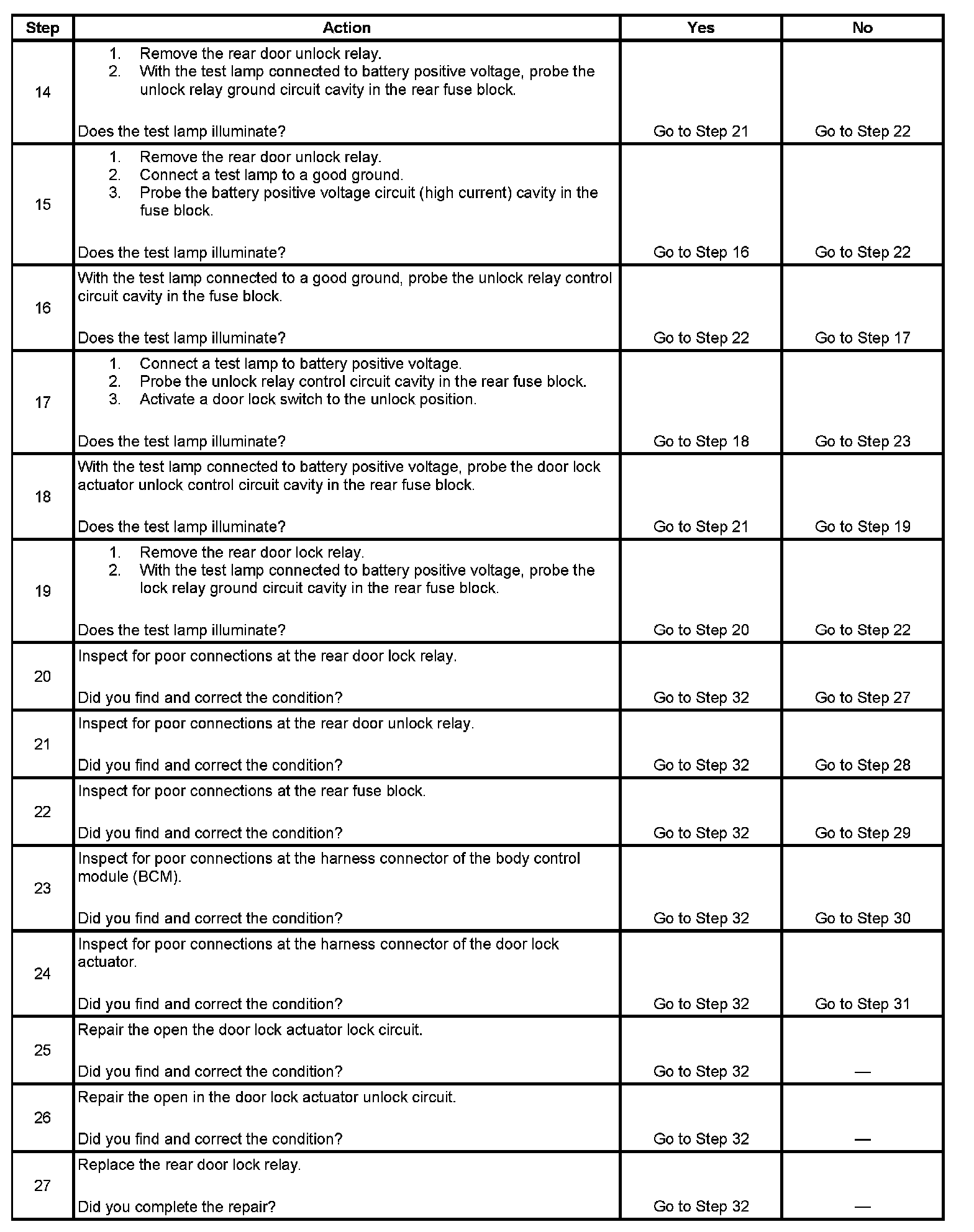 | Step | Action | Yes | No |
|---|---|---|---|
| 14 | 1. Remove the rear door unlock relay. 2. With the test lamp connected to battery positive voltage, probe the unlock relay ground circuit cavity in the rear fuse block. Does the test lamp illuminate? | Go to Step 21 | Go to Step 22 |
| 15 | 1. Remove the rear door unlock relay. 2. Connect a test lamp to a good ground. 3. Probe the battery positive voltage circuit (high current) cavity in the fuse block. Does the test lamp illuminate? | Go to Step 16 | Go to Step 22 |
| 16 | With the test lamp connected to a good ground, probe the unlock relay control circuit cavity in the fuse block. Does the test lamp illuminate? | Go to Step 22 | Go to Step 17 |
| 17 | 1. Connect a test lamp to battery positive voltage. 2. Probe the unlock relay control circuit cavity in the rear fuse block. 3. Activate a door lock switch to the unlock position. Does the test lamp illuminate? | Go to Step 18 | Go to Step 23 |
| 18 | With the test lamp connected to battery positive voltage, probe the door lock actuator unlock control circuit cavity in the rear fuse block. Does the test lamp illuminate? | Go to Step 21 | Go to Step 19 |
| 19 | 1. Remove the rear door lock relay. 2. With the test lamp connected to battery positive voltage, probe the lock relay ground circuit cavity in the rear fuse block. Does the test lamp illuminate? | Go to Step 20 | Go to Step 22 |
| 20 | Inspect for poor connections at the rear door lock relay. Did you find and correct the condition? | Go to Step 32 | Go to Step 27 |
| 21 | Inspect for poor connections at the rear door unlock relay. Did you find and correct the condition? | Go to Step 32 | Go to Step 28 |
| 22 | Inspect for poor connections at the rear fuse block. Did you find and correct the condition? | Go to Step 32 | Go to Step 29 |
| 23 | Inspect for poor connections at the harness connector of the body control module (BCM). Did you find and correct the condition? | Go to Step 32 | Go to Step 30 |
| 24 | Inspect for poor connections at the harness connector of the door lock actuator. Did you find and correct the condition? | Go to Step 32 | Go to Step 31 |
| 25 | Repair the open the door lock actuator lock circuit. Did you find and correct the condition? | Go to Step 32 | — |
| 26 | Repair the open in the door lock actuator unlock circuit. Did you find and correct the condition? | Go to Step 32 | — |
| 27 | Replace the rear door lock relay. Did you complete the repair? | Go to Step 32 | — |